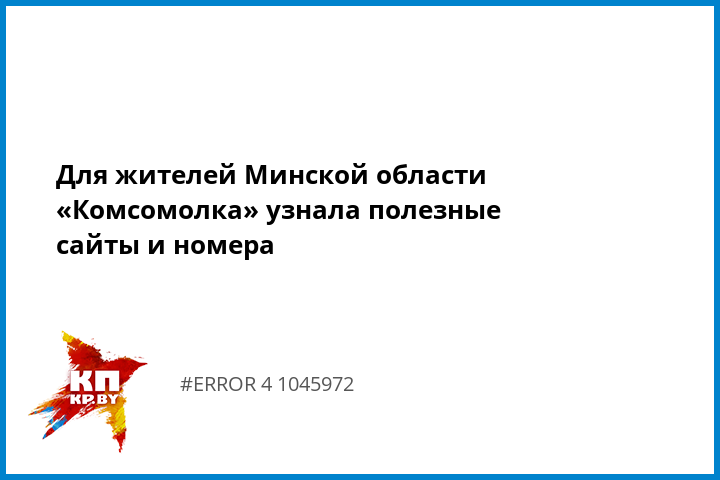 Для жителей Минской области «Комсомолка» узнала полезные сайты и номера

КП
KP.BY

#ERROR 4 1045972